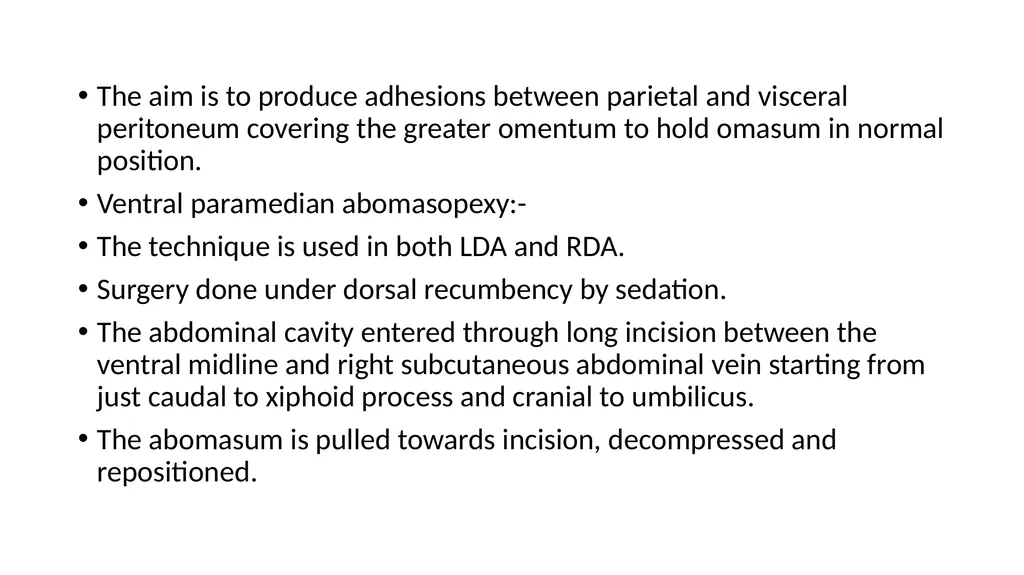 • The aim is to produce adhesions between parietal and visceral peritoneum covering the greater omentum to hold omasum in normal position.

• Ventral paramedian abomasopexy:-

• The technique is used in both LDA and RDA.

• Surgery done under dorsal recumbency by sedation.

• The abdominal cavity entered through long incision between the ventral midline and right subcutaneous abdominal vein starting from just caudal to xiphoid process and cranial to umbilicus.

• The abomasum is pulled towards incision, decompressed and repositioned.